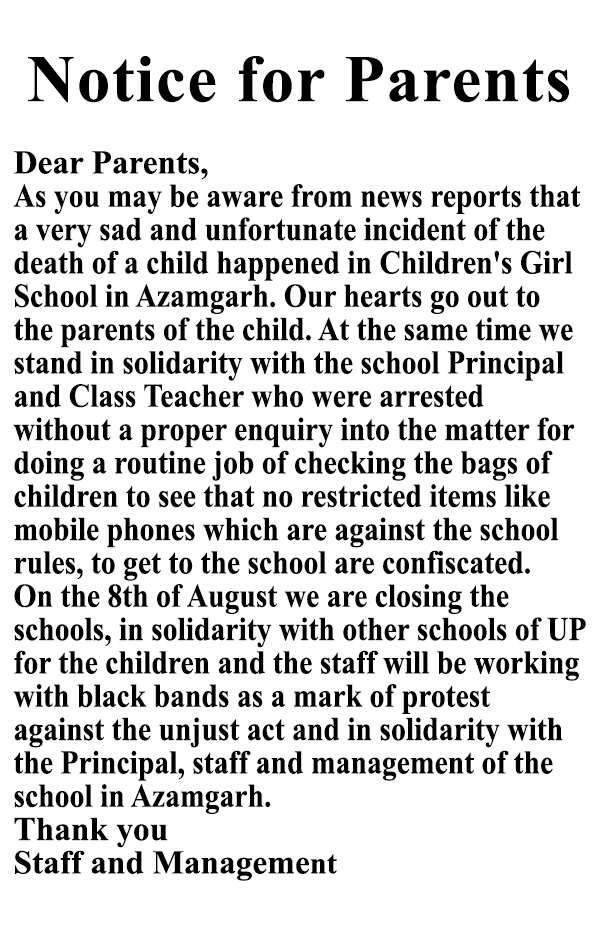 Notice for Parents

Dear Parents,
As you may be aware from news reports that a very sad and unfortunate incident of the death of a child happened in Children's Girl School in Azamgarh. Our hearts go out to the parents of the child. At the same time we stand in solidarity with the school Principal and Class Teacher who were arrested without a proper enquiry into the matter for doing a routine job of checking the bags of children to see that no restricted items like mobile phones which are against the school rules, to get to the school are confiscated.
On the 8th of August we are closing the schools, in solidarity with other schools of UP for the children and the staff will be working with black bands as a mark of protest against the unjust act and in solidarity with the Principal, staff and management of the school in Azamgarh.
Thank you
Staff and Management